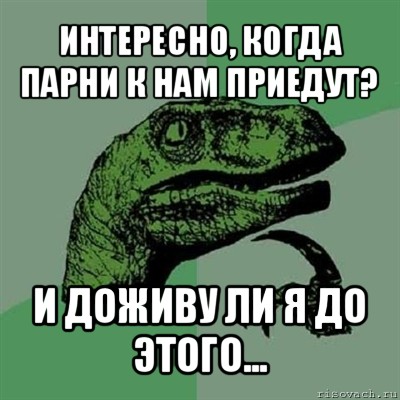 ИНТЕРЕСНО, КОГДА ПАРНИ К НАМ ПРИЕДУТ?

И ДОЖИВУ ЛИ Я ДО ЭТОГО...

risovach.ru